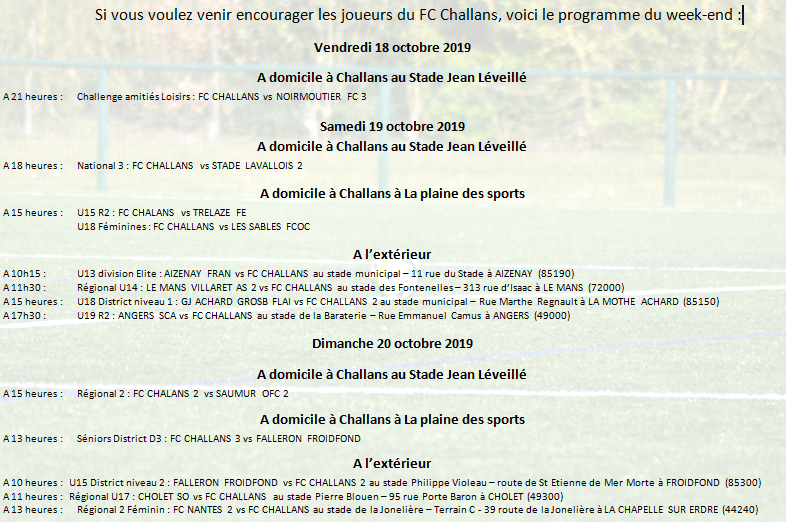 Si vous voulez venir encourager les joueurs du FC Challans, voici le programme du week-end :

Vendredi 18 octobre 2019

A domicile à Challans au Stade Jean Léveillé

A 21 heures : Challenge amitiés Loisirs : FC CHALLANS vs NOIRMOUTIER FC 3

Samedi 19 octobre 2019

A domicile à Challans au Stade Jean Léveillé

A 18 heures : National 3 : FC CHALLANS vs STADE LAVALLOIS 2

A domicile à Challans à La plaine des sports

A 15 heures : U15 R2 : FC CHALANS vs TRELAZE FE
U18 Féminines : FC CHALLANS vs LES SABLES FCOC

A l'extérieur

A 10h15 : U13 division Elite : AIZENAY FRAN vs FC CHALLANS au stade municipal – 11 rue du Stade à AIZENAY (85190)
A 11h30 : Régional U14 : LE MANS VILLARET AS 2 vs FC CHALLANS au stade des Fontenelles – 313 rue d'Isaac à LE MANS (72000)
A 15 heures : U18 District niveau 1 : GJ ACHARD GROSB FLAI vs FC CHALLANS 2 au stade municipal – Rue Marthe Regnault à LA MOTHE ACHARD (85150)
A 17h30 : U19 R2 : ANGERS SCA vs FC CHALLANS au stade de la Baraterie – Rue Emmanuel Camus à ANGERS (49000)

Dimanche 20 octobre 2019

A domicile à Challans au Stade Jean Léveillé

A 15 heures : Régional 2 : FC CHALANS 2 vs SAUMUR OFC 2

A domicile à Challans à La plaine des sports

A 13 heures : Séniors District D3 : FC CHALLANS 3 vs FALLERON FROIDFOND

A l'extérieur

A 10 heures : U15 District niveau 2 : FALLERON FROIDFOND vs FC CHALLANS 2 au stade Philippe Violeau – route de St Etienne de Mer Morte à FROIDFOND (85300)
A 11 heures : Régional U17 : CHOLET SO vs FC CHALLANS au stade Pierre Blouen – 95 rue Porte Baron à CHOLET (49300)
A 13 heures : Régional 2 Féminin : FC NANTES 2 vs FC CHALLANS au stade de la Jonelière – Terrain C - 39 route de la Jonelière à LA CHAPELLE SUR ERDRE (44240)